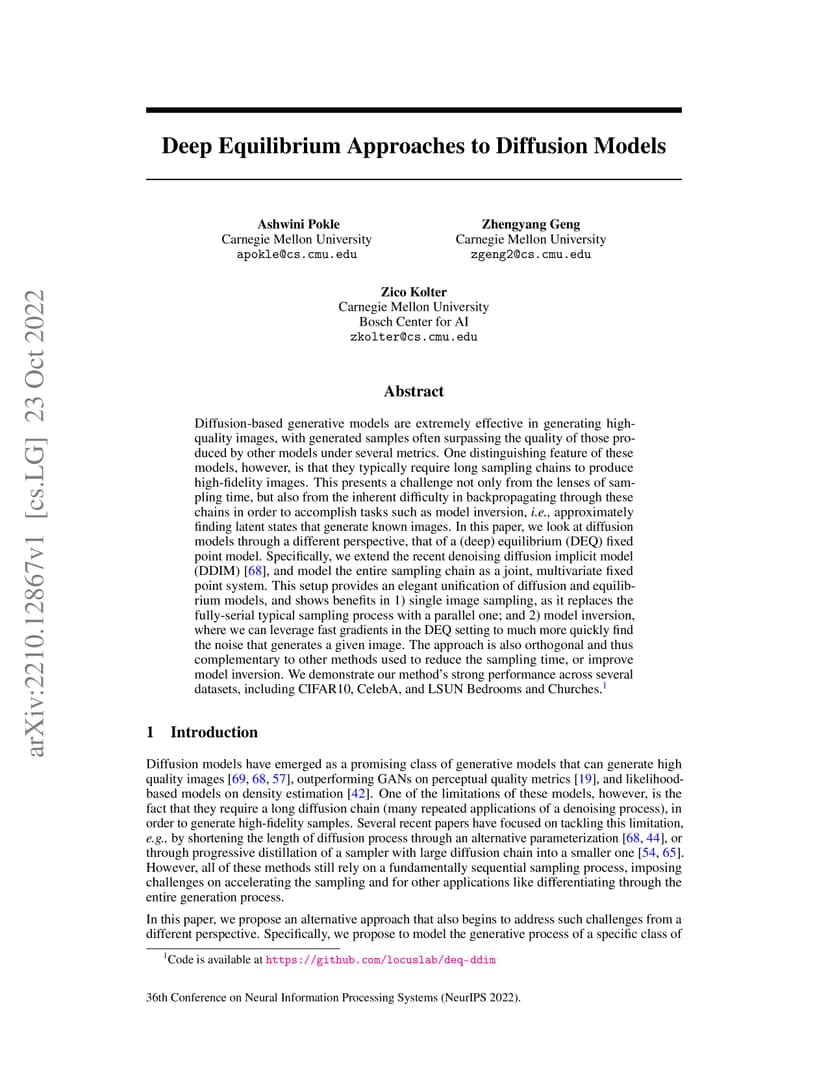 arXiv:2210.12867v1 [cs.LG] 23 Oct 2022

Deep Equilibrium Approaches to Diffusion Models

Ashwini Pokle
Carnegie Mellon University
apokle@cs.cmu.edu

Zhengyang Geng
Carnegie Mellon University
zgeng2@cs.cmu.edu

Zico Kolter
Carnegie Mellon University
Bosch Center for AI
zkolter@cs.cmu.edu

Abstract

Diffusion-based generative models are extremely effective in generating high-quality images, with generated samples often surpassing the quality of those produced by other models under several metrics. One distinguishing feature of these models, however, is that they typically require long sampling chains to produce high-fidelity images. This presents a challenge not only from the lenses of sampling time, but also from the inherent difficulty in backpropagating through these chains in order to accomplish tasks such as model inversion, i.e., approximately finding latent states that generate known images. In this paper, we look at diffusion models through a different perspective, that of a (deep) equilibrium (DEQ) fixed point model. Specifically, we extend the recent denoising diffusion implicit model (DDIM) [68], and model the entire sampling chain as a joint, multivariate fixed point system. This setup provides an elegant unification of diffusion and equilibrium models, and shows benefits in 1) single image sampling, as it replaces the fully-serial typical sampling process with a parallel one; and 2) model inversion, where we can leverage fast gradients in the DEQ setting to much more quickly find the noise that generates a given image. The approach is also orthogonal and thus complementary to other methods used to reduce the sampling time, or improve model inversion. We demonstrate our method's strong performance across several datasets, including CIFAR10, CelebA, and LSUN Bedrooms and Churches.$^1$

1 Introduction

Diffusion models have emerged as a promising class of generative models that can generate high quality images [69, 68, 57], outperforming GANs on perceptual quality metrics [19], and likelihood-based models on density estimation [42]. One of the limitations of these models, however, is the fact that they require a long diffusion chain (many repeated applications of a denoising process), in order to generate high-fidelity samples. Several recent papers have focused on tackling this limitation, e.g., by shortening the length of diffusion process through an alternative parameterization [68, 44], or through progressive distillation of a sampler with large diffusion chain into a smaller one [54, 65]. However, all of these methods still rely on a fundamentally sequential sampling process, imposing challenges on accelerating the sampling and for other applications like differentiating through the entire generation process.

In this paper, we propose an alternative approach that also begins to address such challenges from a different perspective. Specifically, we propose to model the generative process of a specific class of

$^1$Code is available at https://github.com/locuslab/deq-ddim

36th Conference on Neural Information Processing Systems (NeurIPS 2022).